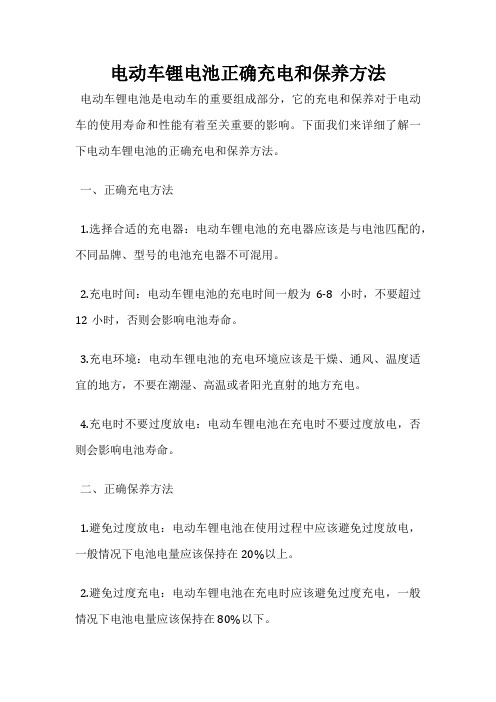 电动车锂电池正确充电和保养方法

电动车锂电池是电动车的重要组成部分，它的充电和保养对于电动车的使用寿命和性能有着至关重要的影响。下面我们来详细了解一下电动车锂电池的正确充电和保养方法。

一、正确充电方法

1.选择合适的充电器：电动车锂电池的充电器应该是与电池匹配的，不同品牌、型号的电池充电器不可混用。

2.充电时间：电动车锂电池的充电时间一般为 6-8 小时，不要超过 12 小时，否则会影响电池寿命。

3.充电环境：电动车锂电池的充电环境应该是干燥、通风、温度适宜的地方，不要在潮湿、高温或者阳光直射的地方充电。

4.充电时不要过度放电：电动车锂电池在充电时不要过度放电，否则会影响电池寿命。

二、正确保养方法

1.避免过度放电：电动车锂电池在使用过程中应该避免过度放电，一般情况下电池电量应该保持在 20%以上。

2.避免过度充电：电动车锂电池在充电时应该避免过度充电，一般情况下电池电量应该保持在 80%以下。